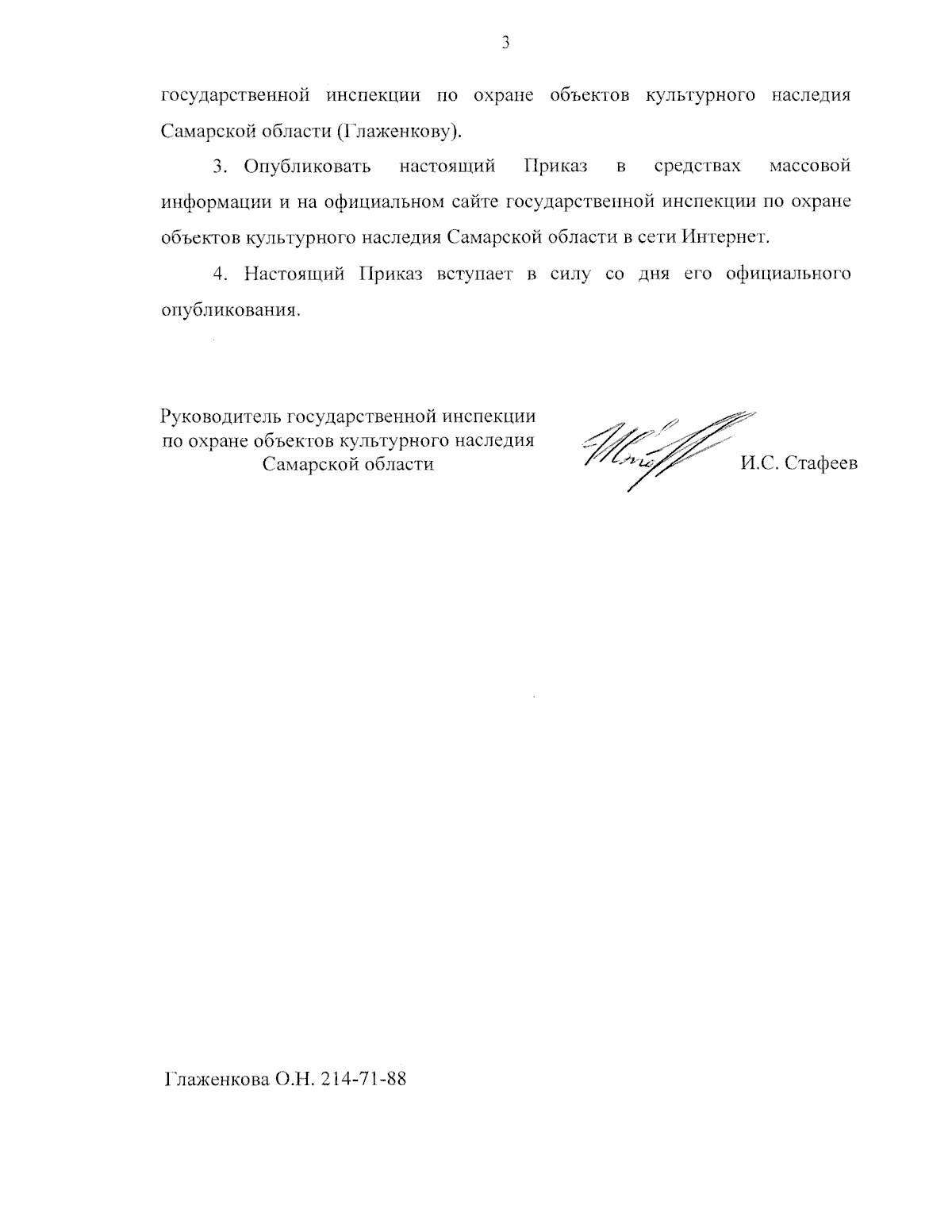 3

государственной инспекции по охране объектов культурного наследия Самарской области (Глаженкову).

3. Опубликовать настоящий Приказ в средствах массовой информации и на официальном сайте государственной инспекции по охране объектов культурного наследия Самарской области в сети Интернет.

4. Настоящий Приказ вступает в силу со дня его официального опубликования.

Руководитель государственной инспекции по охране объектов культурного наследия Самарской области

И.С. Стафеев

Глаженкова О.Н. 214-71-88